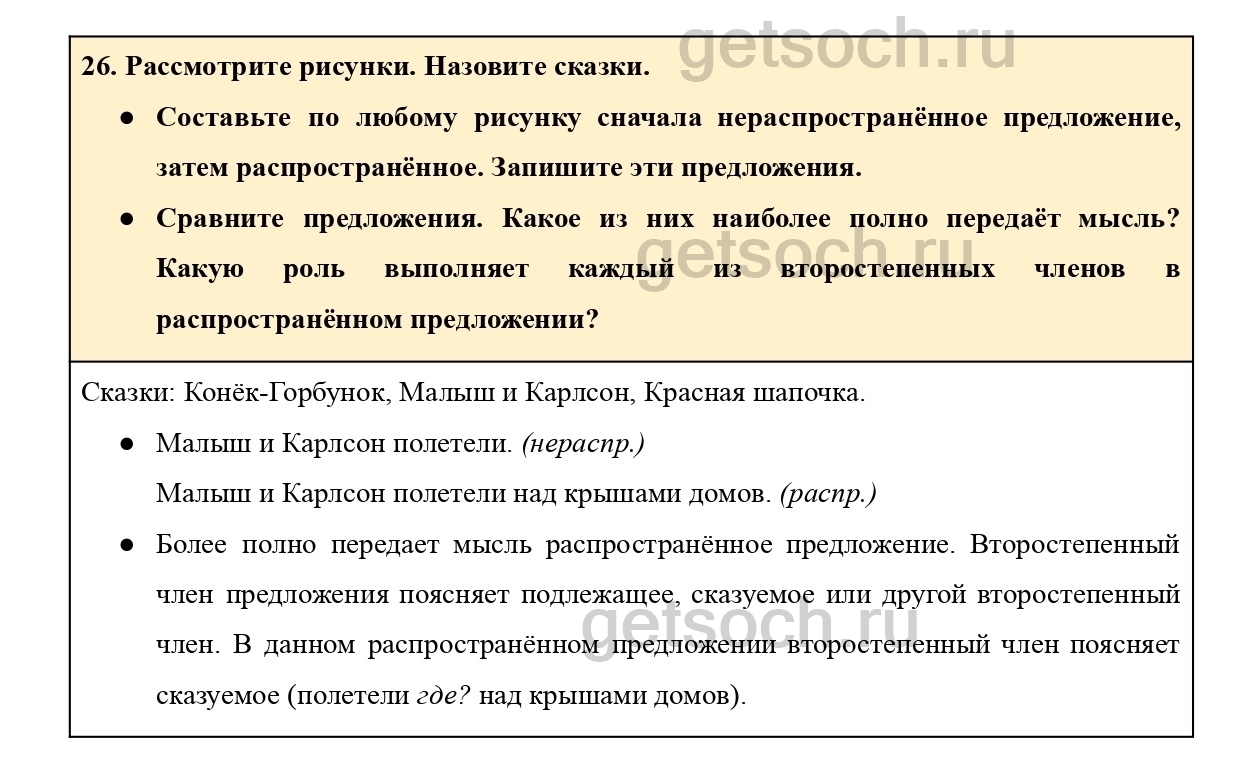 getsoch.ru

26. Рассмотрите рисунки. Назовите сказки.

● Составьте по любому рисунку сначала нераспространённое предложение, затем распространённое. Запишите эти предложения.

● Сравните предложения. Какое из них наиболее полно передаёт мысль? Какую роль выполняет каждый из второстепенных членов в распространённом предложении?

getsoch.ru

Сказки: Конёк-Горбунок, Малыш и Карлсон, Красная шапочка.

● Малыш и Карлсон полетели. (нераспр.)

Малыш и Карлсон полетели над крышами домов. (распр.)

● Более полно передает мысль распространённое предложение. Второстепенный член предложения поясняет подлежащее, сказуемое или другой второстепенный член. В данном распространённом предложении второстепенный член поясняет сказуемое (полетели где? над крышами домов).

getsoch.ru